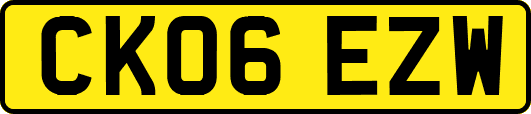 CK06 EZW